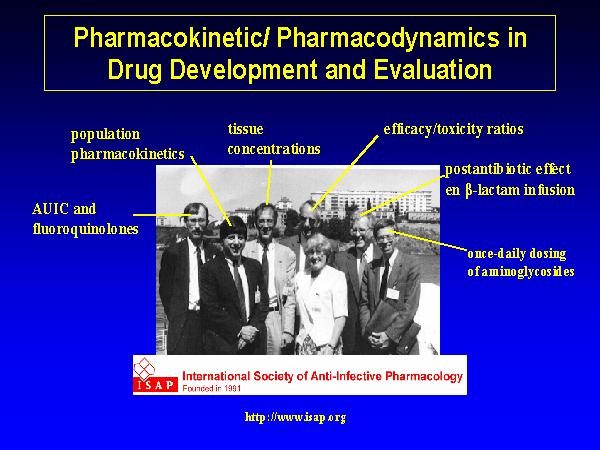 Pharmacokinetic/ Pharmacodynamics in Drug Development and Evaluation

population pharmacokinetics

tissue concentrations

efficacy/toxicity ratios

postantibiotic effect en β-lactam infusion

AUIC and fluoroquinolones

once-daily dosing of aminoglycosides

ISAP

International Society of Anti-Infective Pharmacology

Founded in 1991

http://www.isap.org